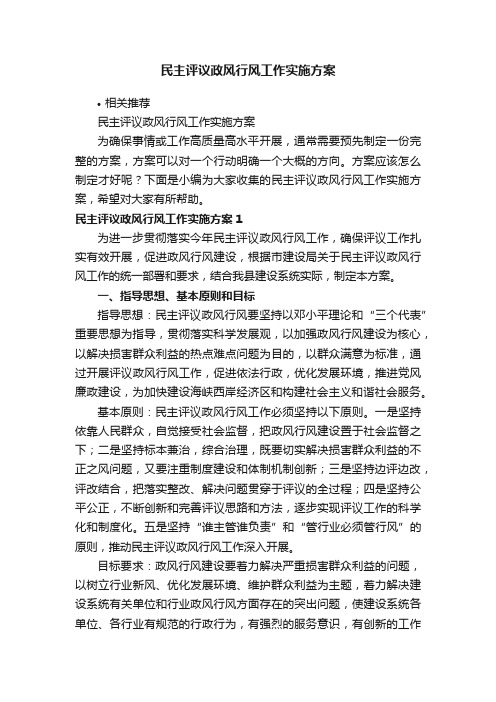 民主评议政风行风工作实施方案

• 相关推荐

民主评议政风行风工作实施方案

为确保事情或工作高质量高水平开展，通常需要预先制定一份完整的方案，方案可以对一个行动明确一个大概的方向。方案应该怎么制定才好呢？下面是小编为大家收集的民主评议政风行风工作实施方案，希望对大家有所帮助。

民主评议政风行风工作实施方案 1

为进一步贯彻落实今年民主评议政风行风工作，确保评议工作扎实有效开展，促进政风行风建设，根据市建设局关于民主评议政风行风工作的统一部署和要求，结合我县建设系统实际，制定本方案。

一、指导思想、基本原则和目标

指导思想：民主评议政风行风要坚持以邓小平理论和“三个代表”重要思想为指导，贯彻落实科学发展观，以加强政风行风建设为核心，以解决损害群众利益的热点难点问题为目的，以群众满意为标准，通过开展评议政风行风工作，促进依法行政，优化发展环境，推进党风廉政建设，为加快建设海峡西岸经济区和构建社会主义和谐社会服务。

基本原则：民主评议政风行风工作必须坚持以下原则。一是坚持依靠人民群众，自觉接受社会监督，把政风行风建设置于社会监督之下；二是坚持标本兼治，综合治理，既要切实解决损害群众利益的不正之风问题，又要注重制度建设和体制机制创新；三是坚持边评边改，评改结合，把落实整改、解决问题贯穿于评议的全过程；四是坚持公平公正，不断创新和完善评议思路和方法，逐步实现评议工作的科学化和制度化。五是坚持“谁主管谁负责”和“管行业必须管行风”的原则，推动民主评议政风行风工作深入开展。

目标要求：政风行风建设要着力解决严重损害群众利益的问题，以树立行业新风、优化发展环境、维护群众利益为主题，着力解决建设系统有关单位和行业政风行风方面存在的突出问题，使建设系统各单位、各行业有规范的行政行为，有强烈的服务意识，有创新的工作